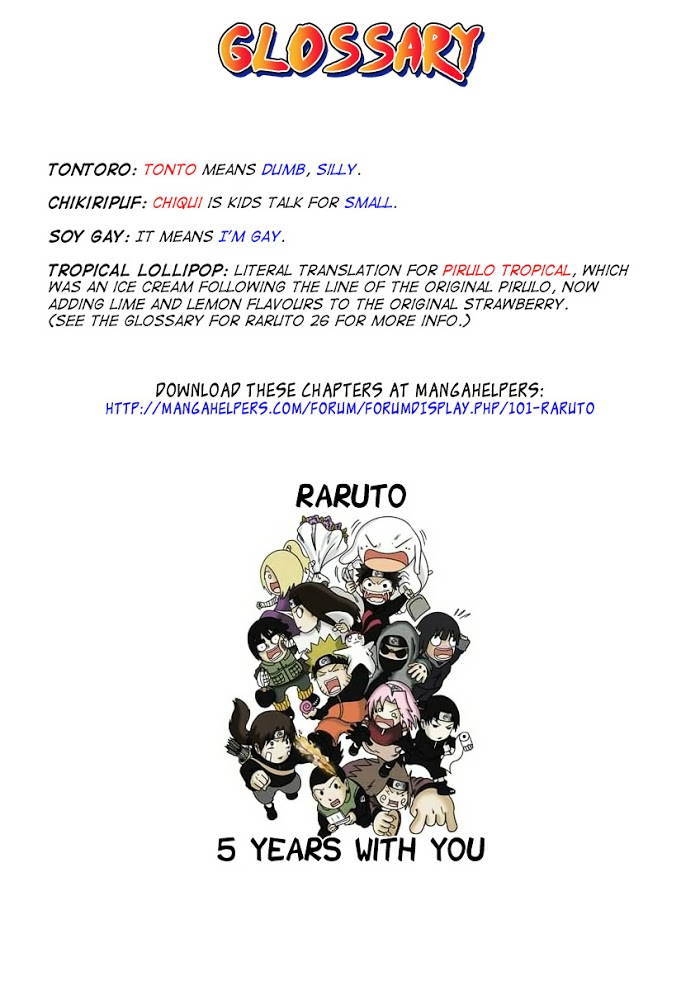 GLOSSARY

TONTORO: TONTO MEANS DUMB, SILLY.

CHIKIRIPUF: CHIQUI IS KIDS TALK FOR SMALL.

SOY GAY: IT MEANS I'M GAY.

TROPICAL LOLLIPOP: LITERAL TRANSLATION FOR PIRULO TROPICAL, WHICH WAS AN ICE CREAM FOLLOWING THE LINE OF THE ORIGINAL PIRULO, NOW ADDING LIME AND LEMON FLAVOURS TO THE ORIGINAL STRAWBERRY. (SEE THE GLOSSARY FOR RARUTO 26 FOR MORE INFO.)

DOWNLOAD THESE CHAPTERS AT MANGAHELPERS:
HTTP://MANGAHELPERS.COM/FORUM/FORUMDISPLAY.PHP/101-RARUTO

RARUTO

5 YEARS WITH YOU